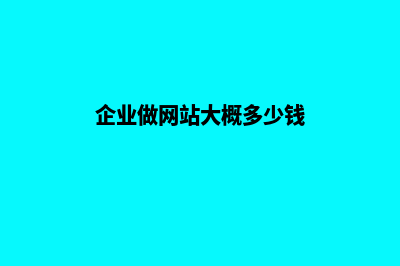 企业做网站大概多少钱